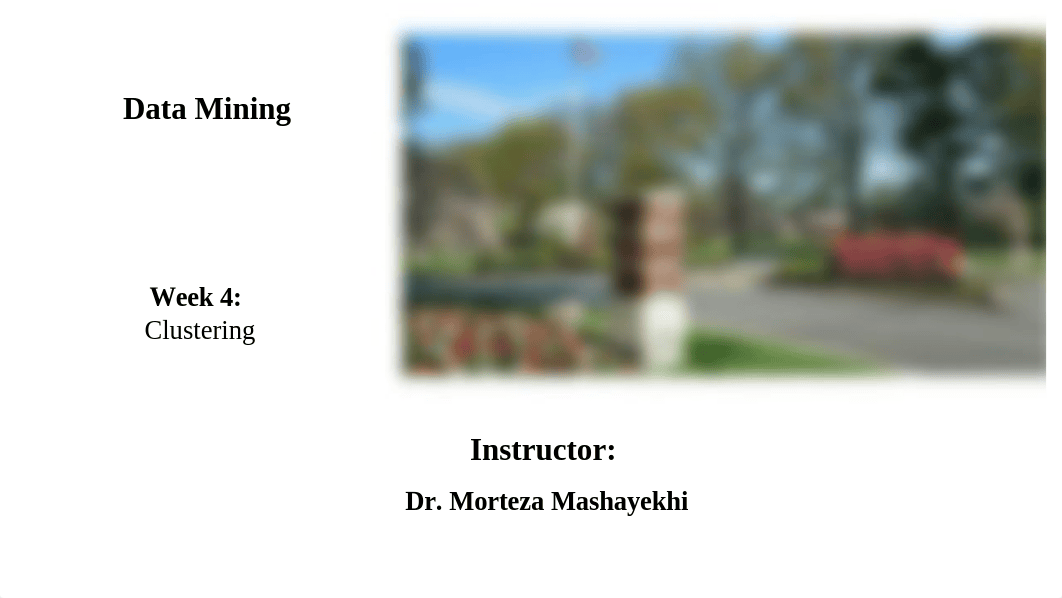 Data Mining

Week 4:
Clustering

Instructor:

Dr. Morteza Mashayekhi